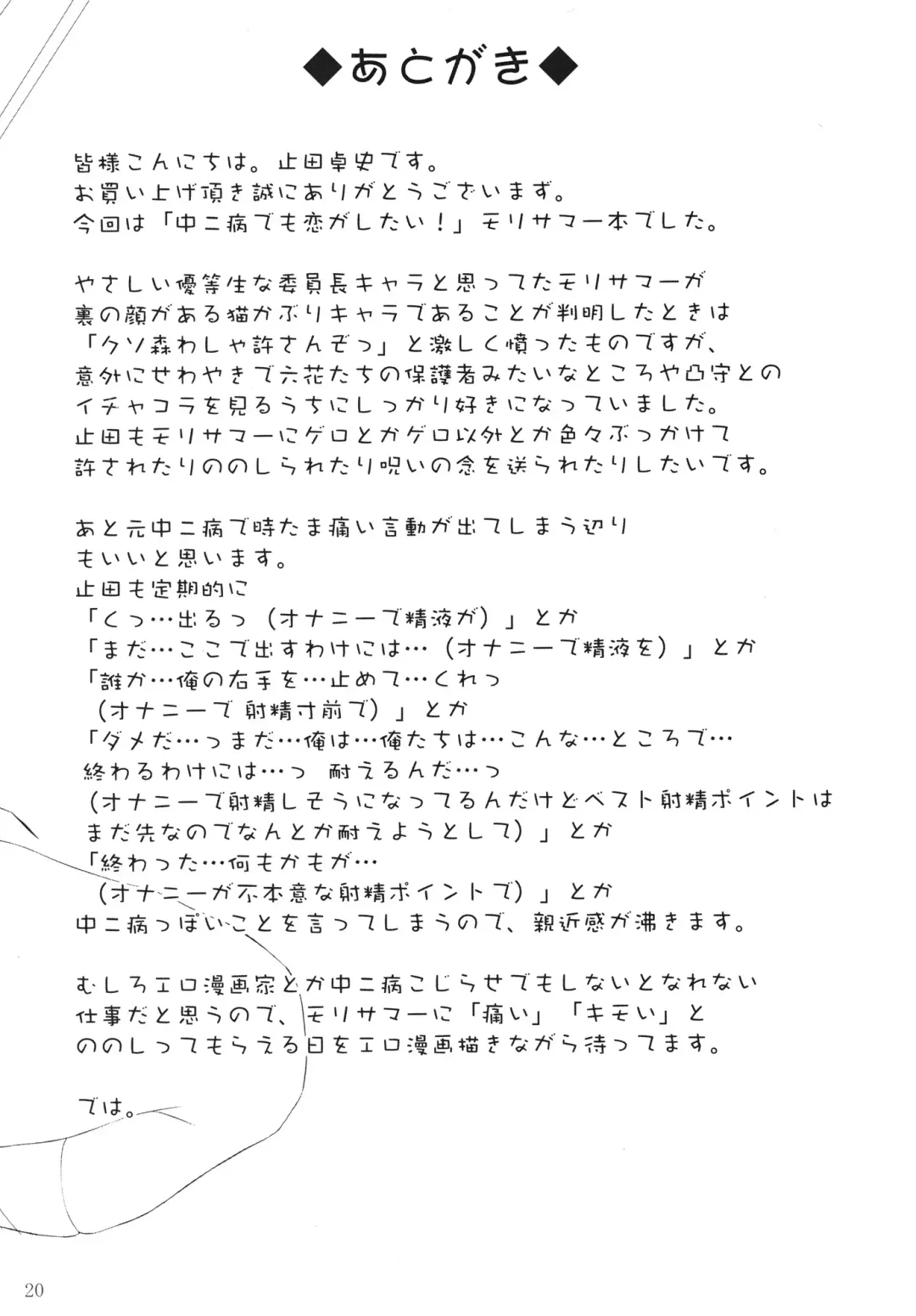 ◆あとがき◆

皆様こんにちは。止田卓史です。
お買い上げ頂き誠にありがとうございます。
今回は「中二病でも恋がしたい！」モリサマー本でした。

やさしい優等生な委員長キャラと思ってたモリサマーが
裏の顔がある猫かぶりキャラであることが判明したときは
「クソ森わしゃ許さんぞっ」と激しく憤ったものですが、
意外にせわやきで六花たちの保護者みたいなところや凸守との
イチャコラを見るうちにしっかり好きになっていました。
止田もモリサマーにゲロとかゲロ以外とか色々ぶっかけて
許されたりののしられたり呪いの念を送られたりしたいです。

あと元中二病で時たま痛い言動が出てしまう辺り
もいいと思います。
止田も定期的に
「くっ…出るっ（オナニーで精液が）」とか
「まだ…ここで出すわけには…（オナニーで精液を）」とか
「誰か…俺の右手を…止めて…くれっ
（オナニーで射精寸前で）」とか
「ダメだ…っまだ…俺は…俺たちは…こんな…ところで…
終わるわけには…っ　耐えるんだ…っ
（オナニーで射精しそうになってるんだけどベスト射精ポイントは
まだ先なのでなんとか耐えようとして）」とか
「終わった…何もかもが…
（オナニーが不本意な射精ポイントで）」とか
中二病っぽいことを言ってしまうので、親近感が沸きます。

むしろエロ漫画家とか中二病こじらせでもしないとなれない
仕事だと思うので、モリサマーに「痛い」「キモい」と
ののしってもらえる日をエロ漫画描きながら待ってます。

では。

20